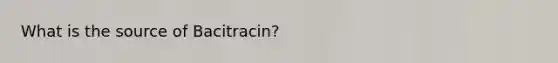 What is the source of Bacitracin?